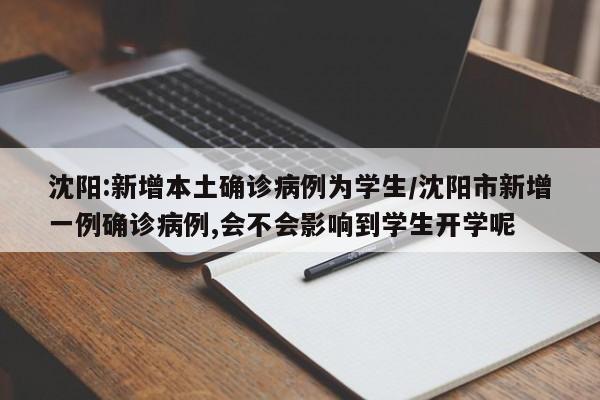 沈阳:新增本土确诊病例为学生/沈阳市新增一例确诊病例,会不会影响到学生开学呢